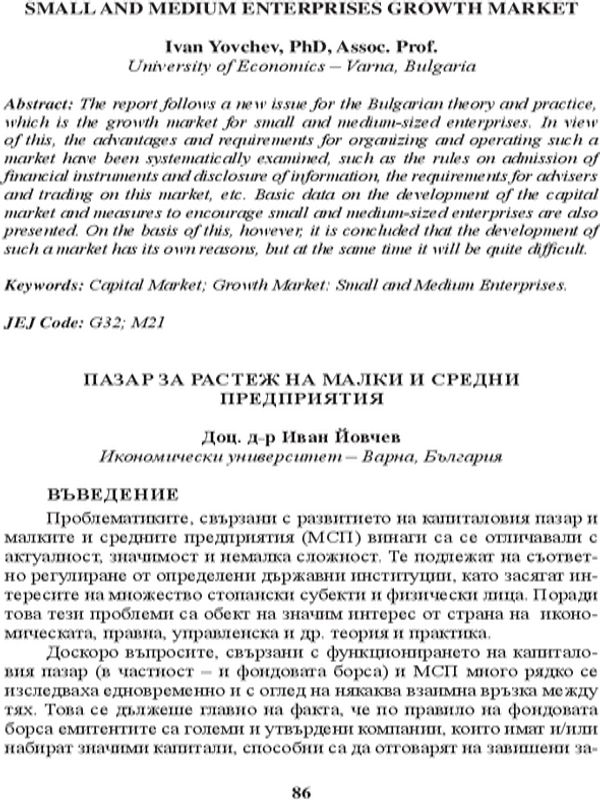 SMALL AND MEDIUM ENTERPRISES GROWTH MARKET

Ivan Yovchev, PhD, Assoc. Prof.
University of Economics – Varna, Bulgaria

Abstract: The report follows a new issue for the Bulgarian theory and practice, which is the growth market for small and medium-sized enterprises. In view of this, the advantages and requirements for organizing and operating such a market have been systematically examined, such as the rules on admission of financial instruments and disclosure of information, the requirements for advisers and trading on this market, etc. Basic data on the development of the capital market and measures to encourage small and medium-sized enterprises are also presented. On the basis of this, however, it is concluded that the development of such a market has its own reasons, but at the same time it will be quite difficult.

Keywords: Capital Market; Growth Market; Small and Medium Enterprises.

JEJ Code: G32; M21

ПАЗАР ЗА РАСТЕЖ НА МАЛКИ И СРЕДНИ ПРЕДПРИЯТИЯ

Доц. д-р Иван Йовчев
Икономически университет – Варна, България

ВЪВЕДЕНИЕ

Проблематиките, свързани с развитието на капиталовия пазар и малките и средните предприятия (МСП) винаги са се отличавали с актуалност, значимост и немалка сложност. Те подлежат на съответно регулиране от определени държавни институции, като засягат интересите на множество стопански субекти и физически лица. Поради това тези проблеми са обект на значим интерес от страна на икономическата, правна, управленска и др. теория и практика.

Доскоро въпросите, свързани с функционирането на капиталовия пазар (в частност – и фондовата борса) и МСП много рядко се изследваха едновременно и с оглед на някаква взаимна връзка между тях. Това се дължеше главно на факта, че по правило на фондовата борса емитентите са големи и утвърдени компании, които имат и/или набират значими капитали, способни са да отговарят на завишени за-

86